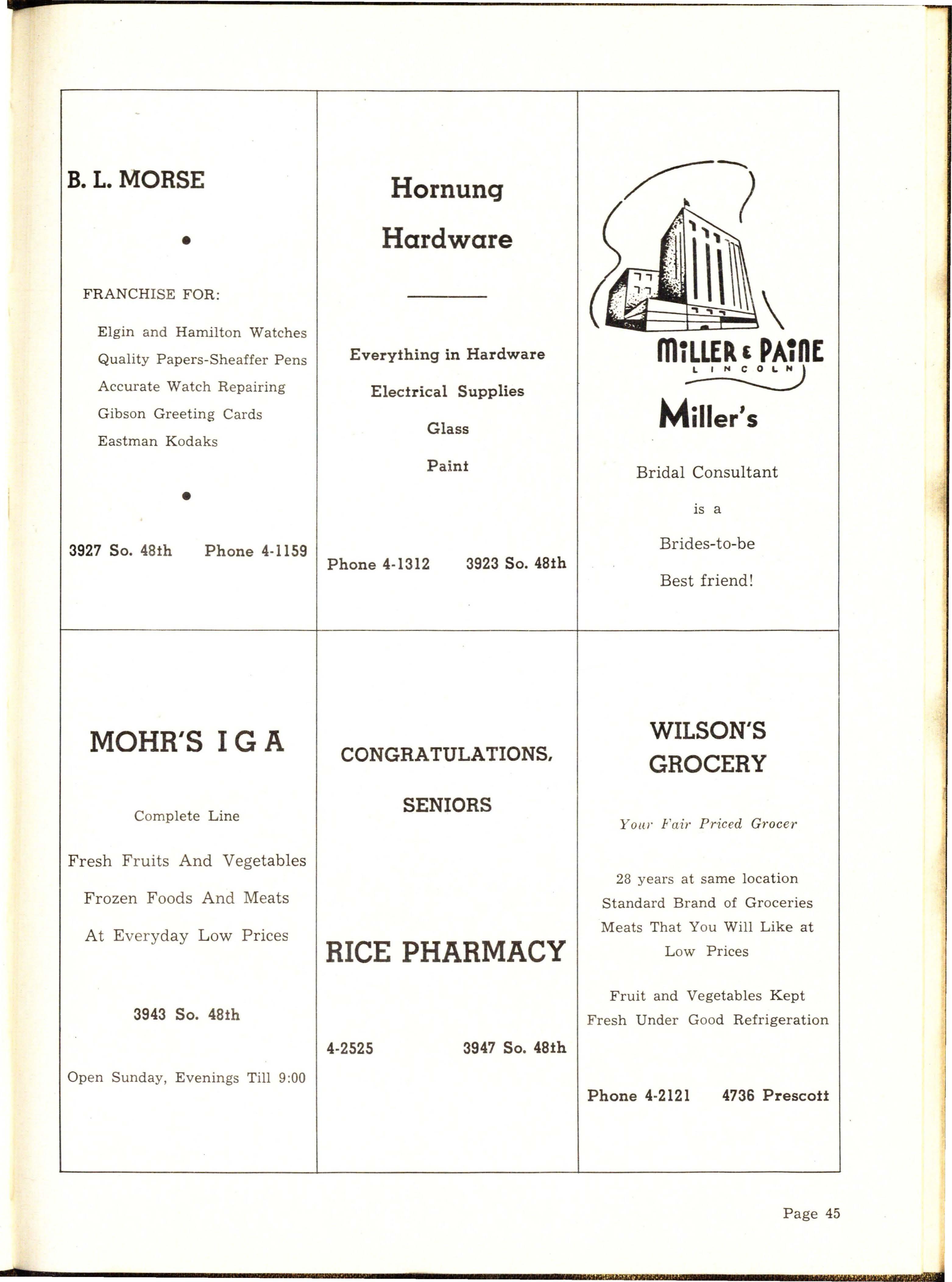 B. L. MORSE

•

FRANCHISE FOR:

Elgin and Hamilton Watches
Quality Papers-Sheaffer Pens
Accurate Watch Repairing
Gibson Greeting Cards
Eastman Kodaks

•

3927 So. 48th Phone 4-1159

Hornung Hardware

Everything in Hardware

Electrical Supplies

Glass

Paint

Phone 4-1312 3923 So. 48th

MILLER & PAINE
LINCOLN

Miller's

Bridal Consultant

is a

Brides-to-be

Best friend!

MOHR'S I G A

Complete Line

Fresh Fruits And Vegetables

Frozen Foods And Meats

At Everyday Low Prices

3943 So. 48th

Open Sunday, Evenings Till 9:00

CONGRATULATIONS,

SENIORS

RICE PHARMACY

4-2525 3947 So. 48th

WILSON'S GROCERY

Your Fair Priced Grocer

28 years at same location
Standard Brand of Groceries
Meats That You Will Like at
Low Prices

Fruit and Vegetables Kept
Fresh Under Good Refrigeration

Phone 4-2121 4736 Prescott

Page 45